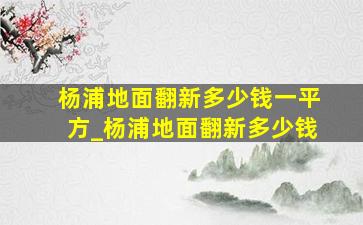 杨浦地面翻新多少钱一平方_杨浦地面翻新多少钱